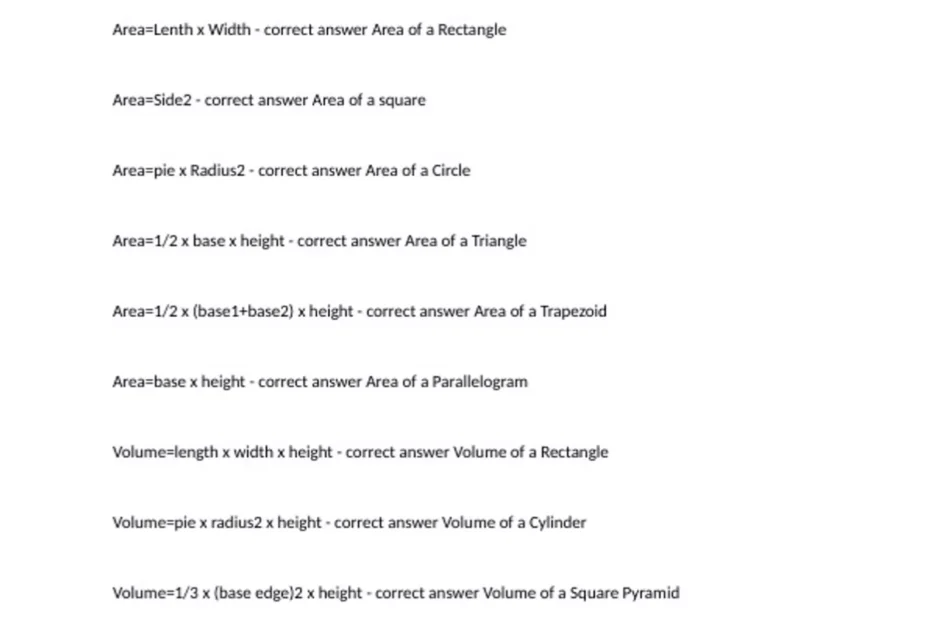 Area=Lenth x Width - correct answer Area of a Rectangle

Area=Side2 - correct answer Area of a square

Area=pie x Radius2 - correct answer Area of a Circle

Area=1/2 x base x height - correct answer Area of a Triangle

Area=1/2 x (base1+base2) x height - correct answer Area of a Trapezoid

Area=base x height - correct answer Area of a Parallelogram

Volume=length x width x height - correct answer Volume of a Rectangle

Volume=pie x radius2 x height - correct answer Volume of a Cylinder

Volume=1/3 x (base edge)2 x height - correct answer Volume of a Square Pyramid